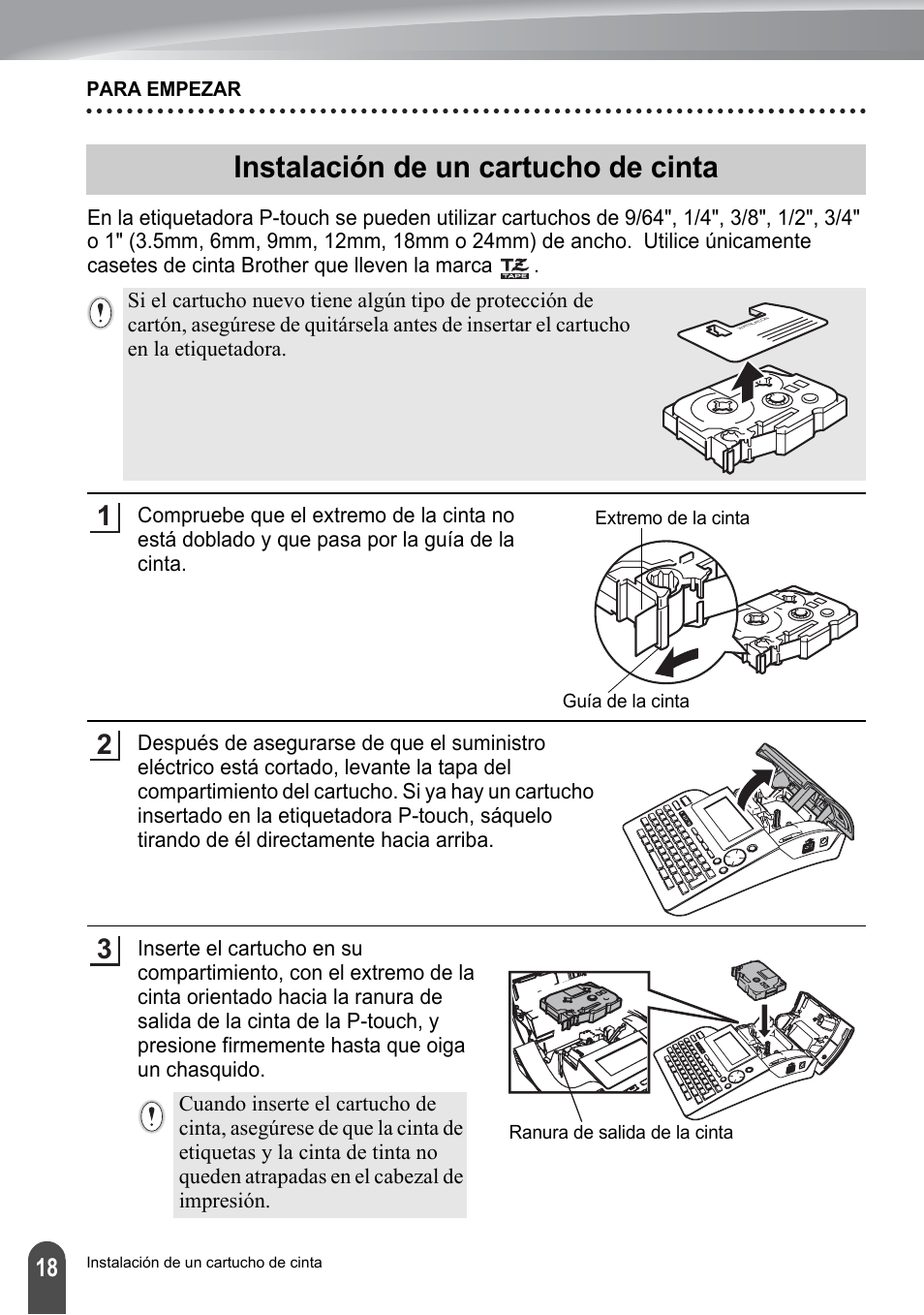 PARA EMPEZAR

Instalación de un cartucho de cinta

En la etiquetadora P-touch se pueden utilizar cartuchos de 9/64", 1/4", 3/8", 1/2", 3/4" o 1" (3.5mm, 6mm, 9mm, 12mm, 18mm o 24mm) de ancho. Utilice únicamente casetes de cinta Brother que lleven la marca TZ TAPE.

Si el cartucho nuevo tiene algún tipo de protección de cartón, asegúrese de quitársela antes de insertar el cartucho en la etiquetadora.

1 Compruebe que el extremo de la cinta no está doblado y que pasa por la guía de la cinta.

Extremo de la cinta

Guía de la cinta

2 Después de asegurarse de que el suministro eléctrico está cortado, levante la tapa del compartimiento del cartucho. Si ya hay un cartucho insertado en la etiquetadora P-touch, sáquelo tirando de él directamente hacia arriba.

3 Inserte el cartucho en su compartimiento, con el extremo de la cinta orientado hacia la ranura de salida de la cinta de la P-touch, y presione firmemente hasta que oiga un chasquido.

Cuando inserte el cartucho de cinta, asegúrese de que la cinta de etiquetas y la cinta de tinta no queden atrapadas en el cabezal de impresión.

Ranura de salida de la cinta

18 Instalación de un cartucho de cinta